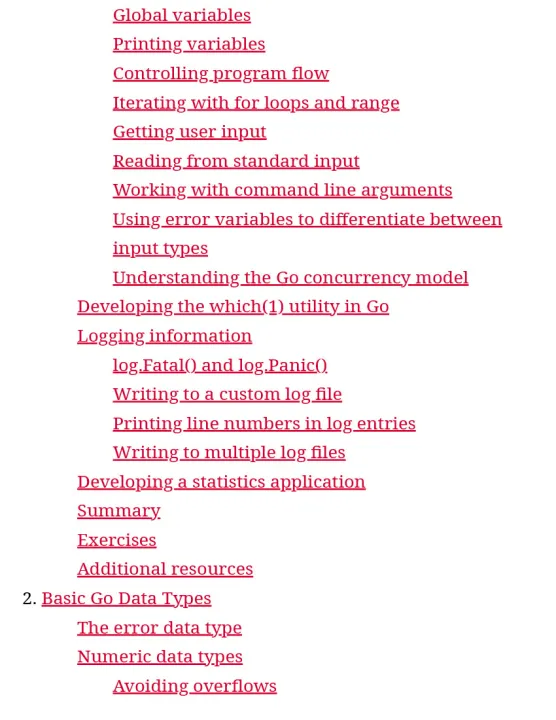 Global variables
Printing variables
Controlling program flow
Iterating with for loops and range
Getting user input
Reading from standard input
Working with command line arguments
Using error variables to differentiate between input types
Understanding the Go concurrency model
Developing the which(1) utility in Go
Logging information
log.Fatal() and log.Panic()
Writing to a custom log file
Printing line numbers in log entries
Writing to multiple log files
Developing a statistics application
Summary
Exercises
Additional resources
2. Basic Go Data Types
The error data type
Numeric data types
Avoiding overflows